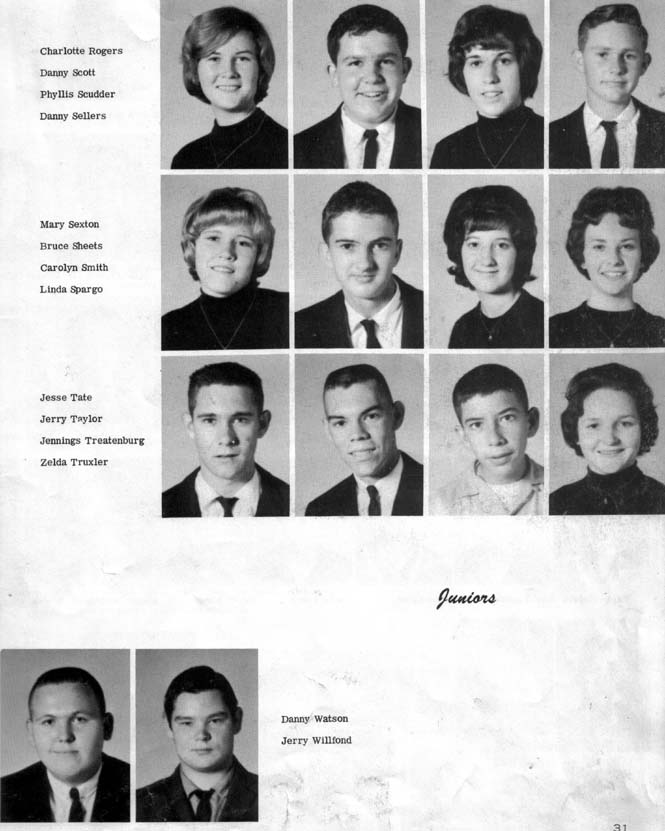 Charlotte Rogers
Danny Scott
Phyllis Scudder
Danny Sellers

Mary Sexton
Bruce Sheets
Carolyn Smith
Linda Spargo

Jesse Tate
Jerry Taylor
Jennings Treatenburg
Zelda Truxler

Juniors

Danny Watson
Jerry Willfond

31